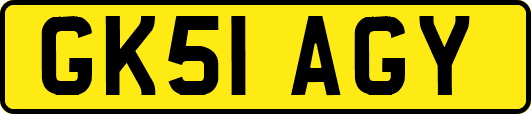 GK51 AGY